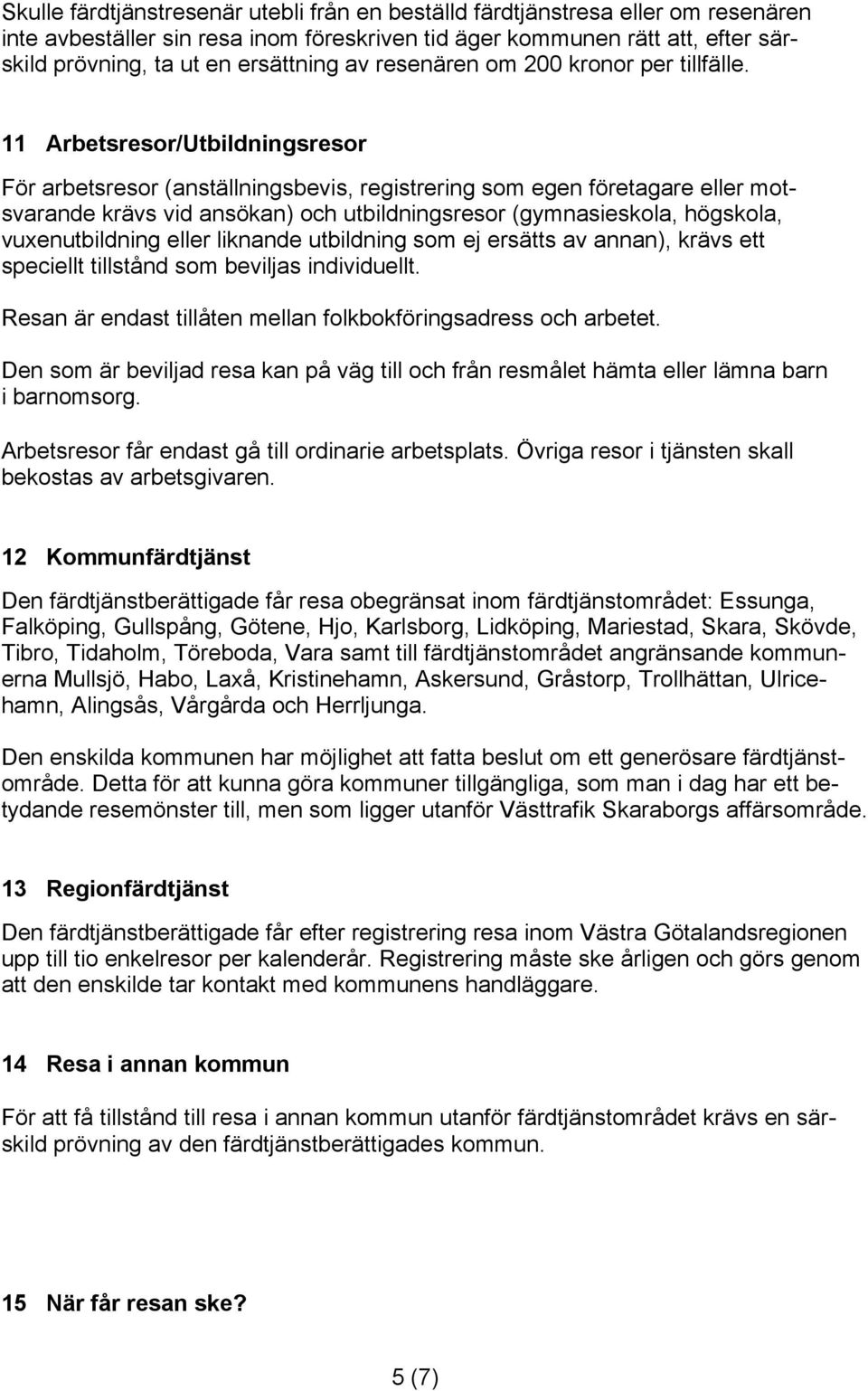 Skulle färdtjänstresenär utebli från en beställd färdtjänstresa eller om resenären inte avbeställer sin resa inom föreskriven tid äger kommunen rätt att, efter särskild prövning, ta ut en ersättning av resenären om 200 kronor per tillfälle.

11 Arbetsresor/Utbildningsresor

För arbetsresor (anställningsbevis, registrering som egen företagare eller motsvarande krävs vid ansökan) och utbildningsresor (gymnasieskola, högskola, vuxenutbildning eller liknande utbildning som ej ersätts av annan), krävs ett speciellt tillstånd som beviljas individuellt.

Resan är endast tillåten mellan folkbokföringsadress och arbetet.

Den som är beviljad resa kan på väg till och från resmålet hämta eller lämna barn i barnomsorg.

Arbetsresor får endast gå till ordinarie arbetsplats. Övriga resor i tjänsten skall bekostas av arbetsgivaren.

12 Kommunfärdtjänst

Den färdtjänstberättigade får resa obegränsat inom färdtjänstområdet: Essunga, Falköping, Gullspång, Götene, Hjo, Karlsborg, Lidköping, Mariestad, Skara, Skövde, Tibro, Tidaholm, Töreboda, Vara samt till färdtjänstområdet angränsande kommunerna Mullsjö, Habo, Laxå, Kristinehamn, Askersund, Gråstorp, Trollhättan, Ulricehamn, Alingsås, Vårgårda och Herrljunga.

Den enskilda kommunen har möjlighet att fatta beslut om ett generösare färdtjänstområde. Detta för att kunna göra kommuner tillgängliga, som man i dag har ett betydande resemönster till, men som ligger utanför Västtrafik Skaraborgs affärsområde.

13 Regionfärdtjänst

Den färdtjänstberättigade får efter registrering resa inom Västra Götalandsregionen upp till tio enkelresor per kalenderår. Registrering måste ske årligen och görs genom att den enskilde tar kontakt med kommunens handläggare.

14 Resa i annan kommun

För att få tillstånd till resa i annan kommun utanför färdtjänstområdet krävs en särskild prövning av den färdtjänstberättigades kommun.

15 När får resan ske?

5 (7)